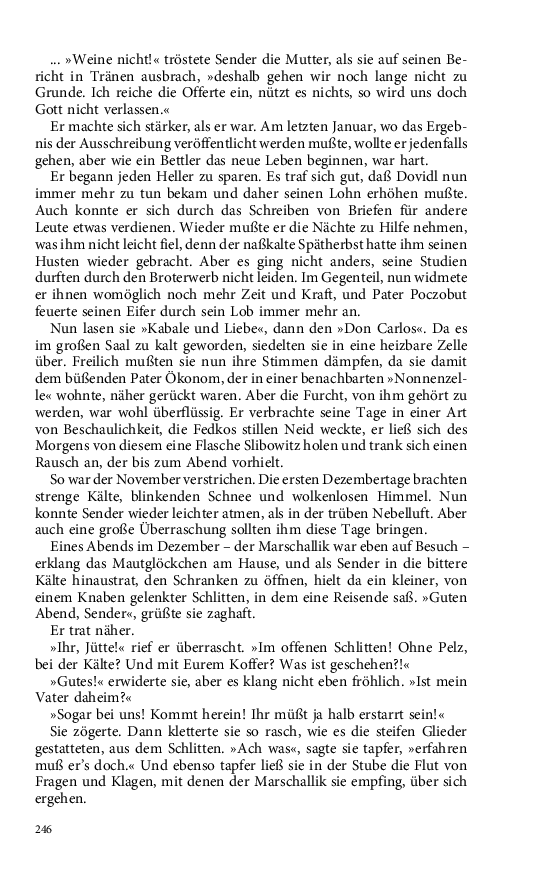 ... »Weine nicht!« tröstete Sender die Mutter, als sie auf seinen Bericht in Tränen ausbrach, »deshalb gehen wir noch lange nicht zu Grunde. Ich reiche die Offerte ein, nützt es nichts, so wird uns doch Gott nicht verlassen.«

Er machte sich stärker, als er war. Am letzten Januar, wo das Ergebnis der Ausschreibung veröffentlicht werden mußte, wollte er jedenfalls gehen, aber wie ein Bettler das neue Leben beginnen, war hart.

Er begann jeden Heller zu sparen. Es traf sich gut, daß Dovidl nun immer mehr zu tun bekam und daher seinen Lohn erhöhen mußte. Auch konnte er sich durch das Schreiben von Briefen für andere Leute etwas verdienen. Wieder mußte er die Nächte zu Hilfe nehmen, was ihm nicht leicht fiel, denn der naßkalte Spätherbst hatte ihm seinen Husten wieder gebracht. Aber es ging nicht anders, seine Studien durften durch den Broterwerb nicht leiden. Im Gegenteil, nun widmete er ihnen womöglich noch mehr Zeit und Kraft, und Pater Poczobut feuerte seinen Eifer durch sein Lob immer mehr an.

Nun lasen sie »Kabale und Liebe«, dann den »Don Carlos«. Da es im großen Saal zu kalt geworden, siedelten sie in eine heizbare Zelle über. Freilich mußten sie nun ihre Stimmen dämpfen, da sie damit dem büßenden Pater Ökonom, der in einer benachbarten »Nonnenzelle« wohnte, näher gerückt waren. Aber die Furcht, von ihm gehört zu werden, war wohl überflüssig. Er verbrachte seine Tage in einer Art von Beschaulichkeit, die Fedkos stillen Neid weckte, er ließ sich des Morgens von diesem eine Flasche Slibowitz holen und trank sich einen Rausch an, der bis zum Abend vorhielt.

So war der November verstrichen. Die ersten Dezembertage brachten strenge Kälte, blinkenden Schnee und wolkenlosen Himmel. Nun konnte Sender wieder leichter atmen, als in der trüben Nebelluft. Aber auch eine große Überraschung sollten ihm diese Tage bringen.

Eines Abends im Dezember – der Marschallik war eben auf Besuch – erklang das Mautglöckchen am Hause, und als Sender in die bittere Kälte hinaustrat, den Schranken zu öffnen, hielt da ein kleiner, von einem Knaben gelenkter Schlitten, in dem eine Reisende saß. »Guten Abend, Sender«, grüßte sie zaghaft.

Er trat näher.

»Ihr, Jütte!« rief er überrascht. »Im offenen Schlitten! Ohne Pelz, bei der Kälte? Und mit Eurem Koffer? Was ist geschehen?!«

»Gutes!« erwiderte sie, aber es klang nicht eben fröhlich. »Ist mein Vater daheim?«

»Sogar bei uns! Kommt herein! Ihr müßt ja halb erstarrt sein!«

Sie zögerte. Dann kletterte sie so rasch, wie es die steifen Glieder gestatteten, aus dem Schlitten. »Ach was«, sagte sie tapfer, »erfahren muß er's doch.« Und ebenso tapfer ließ sie in der Stube die Flut von Fragen und Klagen, mit denen der Marschallik sie empfing, über sich ergehen.

246